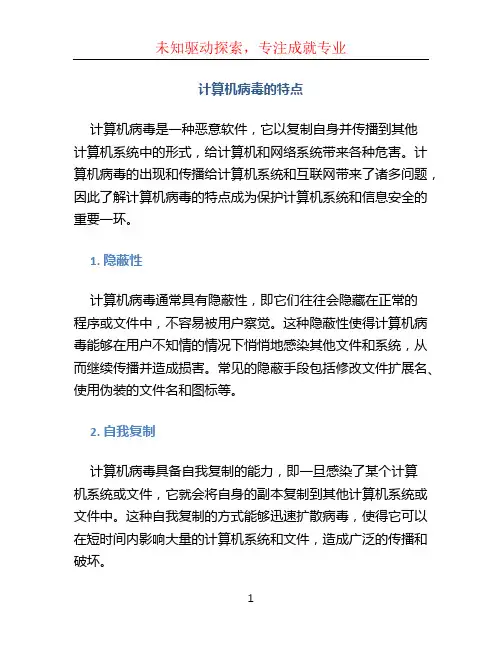 未知驱动探索，专注成就专业

计算机病毒的特点

计算机病毒是一种恶意软件，它以复制自身并传播到其他计算机系统中的形式，给计算机和网络系统带来各种危害。计算机病毒的出现和传播给计算机系统和互联网带来了诸多问题，因此了解计算机病毒的特点成为保护计算机系统和信息安全的重要一环。

1. 隐蔽性

计算机病毒通常具有隐蔽性，即它们往往会隐藏在正常的程序或文件中，不容易被用户察觉。这种隐蔽性使得计算机病毒能够在用户不知情的情况下悄悄地感染其他文件和系统，从而继续传播并造成损害。常见的隐蔽手段包括修改文件扩展名、使用伪装的文件名和图标等。

2. 自我复制

计算机病毒具备自我复制的能力，即一旦感染了某个计算机系统或文件，它就会将自身的副本复制到其他计算机系统或文件中。这种自我复制的方式能够迅速扩散病毒，使得它可以在短时间内影响大量的计算机系统和文件，造成广泛的传播和破坏。

1